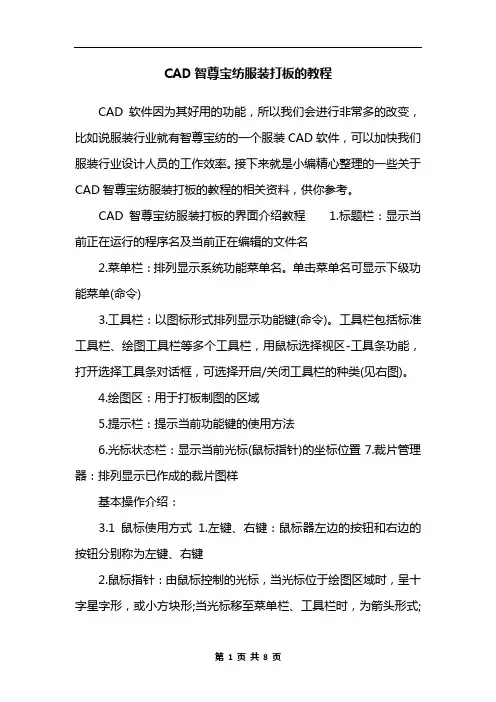 CAD 智尊宝纺服装打板的教程

CAD 软件因为其好用的功能，所以我们会进行非常多的改变，比如说服装行业就有智尊宝纺的一个服装 CAD 软件，可以加快我们服装行业设计人员的工作效率。接下来就是小编精心整理的一些关于 CAD 智尊宝纺服装打板的教程的相关资料，供你参考。

CAD 智尊宝纺服装打板的界面介绍教程　　1.标题栏：显示当前正在运行的程序名及当前正在编辑的文件名

2.菜单栏：排列显示系统功能菜单名。单击菜单名可显示下级功能菜单(命令)

3.工具栏：以图标形式排列显示功能键(命令)。工具栏包括标准工具栏、绘图工具栏等多个工具栏，用鼠标选择视区-工具条功能，打开选择工具条对话框，可选择开启/关闭工具栏的种类(见右图)。

4.绘图区：用于打板制图的区域

5.提示栏：提示当前功能键的使用方法

6.光标状态栏：显示当前光标(鼠标指针)的坐标位置 7.裁片管理器：排列显示已作成的裁片图样

基本操作介绍：

3.1 鼠标使用方式 1.左键、右键：鼠标器左边的按钮和右边的按钮分别称为左键、右键

2.鼠标指针：由鼠标控制的光标，当光标位于绘图区域时，呈十字星字形，或小方块形;当光标移至菜单栏、工具栏时，为箭头形式;

第 1 页 共 8 页